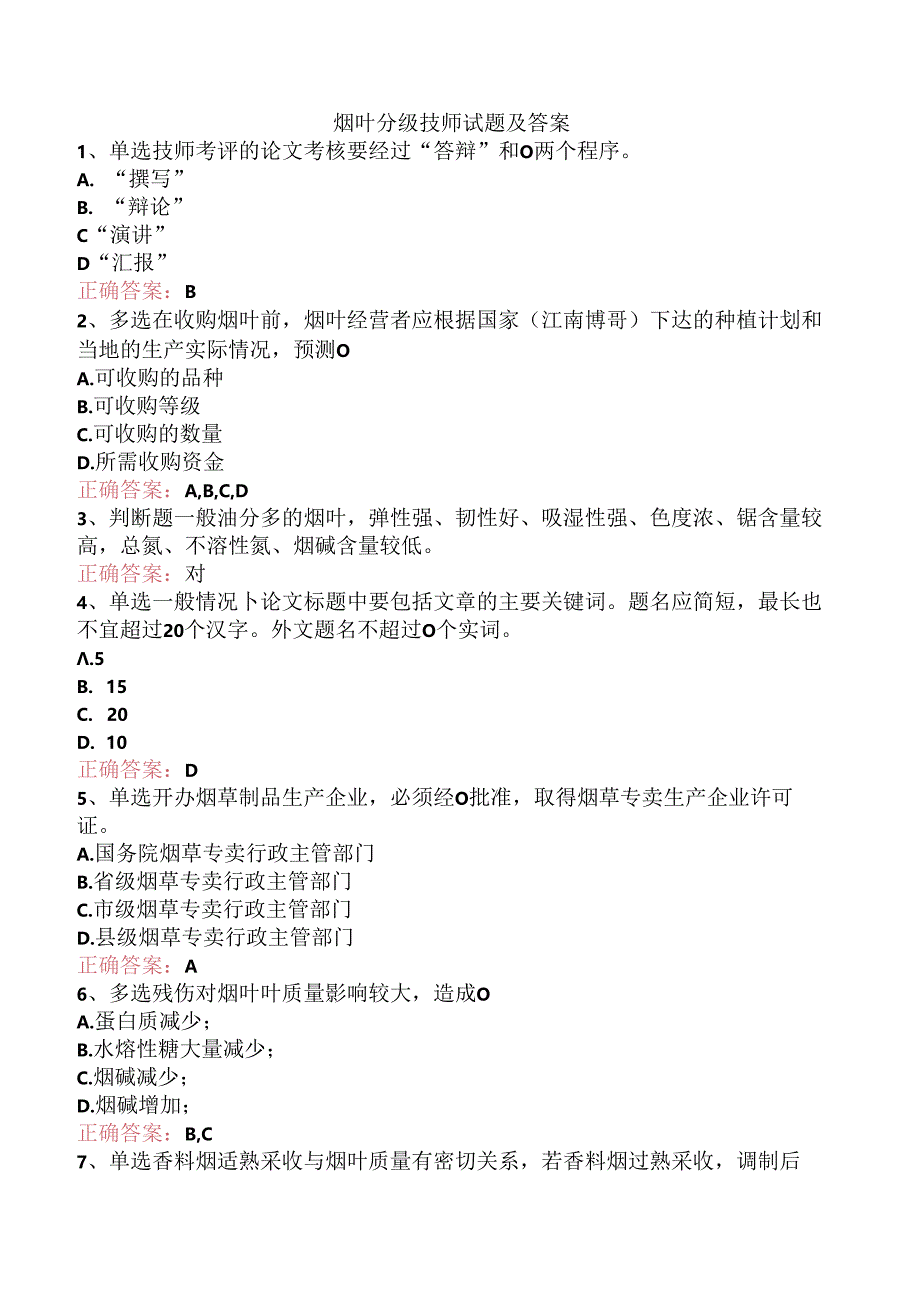 烟叶分级技师试题及答案

1、单选技师考评的论文考核要经过“答辩”和O两个程序。
A. “撰写”
B. “辩论”
C“演讲”
D“汇报”
正确答案：B

2、多选在收购烟叶前，烟叶经营者应根据国家（江南博哥）下达的种植计划和当地的生产实际情况，预测O
A.可收购的品种
B.可收购等级
C.可收购的数量
D.所需收购资金
正确答案：A,B,C,D

3、判断题一般油分多的烟叶，弹性强、韧性好、吸湿性强、色度浓、锯含量较高，总氮、不溶性氮、烟碱含量较低。
正确答案：对

4、单选一般情况卜论文标题中要包括文章的主要关键词。题名应简短，最长也不宜超过20个汉字。外文题名不超过O个实词。
Λ.5
B. 15
C. 20
D. 10
正确答案：D

5、单选开办烟草制品生产企业，必须经O批准，取得烟草专卖生产企业许可证。
A.国务院烟草专卖行政主管部门
B.省级烟草专卖行政主管部门
C.市级烟草专卖行政主管部门
D.县级烟草专卖行政主管部门
正确答案：A

6、多选残伤对烟叶叶质量影响较大，造成O
A.蛋白质减少；
B.水熔性糖大量减少；
C.烟碱减少；
D.烟碱增加；
正确答案：B,C

7、单选香料烟适熟采收与烟叶质量有密切关系，若香料烟过熟采收，调制后